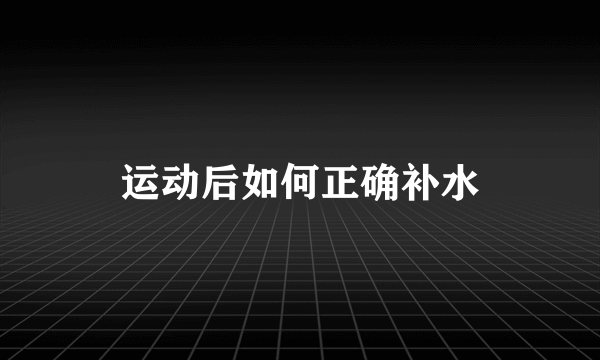 运动后如何正确补水